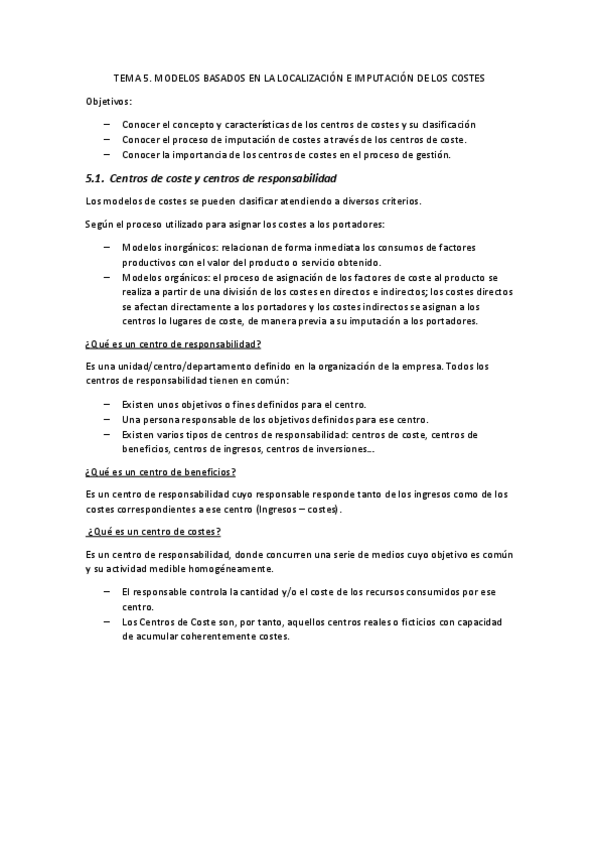 TEMA 5. MODELOS BASADOS EN LA LOCALIZACIÓN E IMPUTACIÓN DE LOS COSTES

Objetivos:

– Conocer el concepto y características de los centros de costes y su clasificación
– Conocer el proceso de imputación de costes a través de los centros de coste.
– Conocer la importancia de los centros de costes en el proceso de gestión.

5.1. Centros de coste y centros de responsabilidad

Los modelos de costes se pueden clasificar atendiendo a diversos criterios.

Según el proceso utilizado para asignar los costes a los portadores:

– Modelos inorgánicos: relacionan de forma inmediata los consumos de factores productivos con el valor del producto o servicio obtenido.
– Modelos orgánicos: el proceso de asignación de los factores de coste al producto se realiza a partir de una división de los costes en directos e indirectos; los costes directos se afectan directamente a los portadores y los costes indirectos se asignan a los centros lo lugares de coste, de manera previa a su imputación a los portadores.

¿Qué es un centro de responsabilidad?

Es una unidad/centro/departamento definido en la organización de la empresa. Todos los centros de responsabilidad tienen en común:

– Existen unos objetivos o fines definidos para el centro.
– Una persona responsable de los objetivos definidos para ese centro.
– Existen varios tipos de centros de responsabilidad: centros de coste, centros de beneficios, centros de ingresos, centros de inversiones...

¿Qué es un centro de beneficios?

Es un centro de responsabilidad cuyo responsable responde tanto de los ingresos como de los costes correspondientes a ese centro (Ingresos – costes).

¿Qué es un centro de costes?

Es un centro de responsabilidad, donde concurren una serie de medios cuyo objetivo es común y su actividad medible homogéneamente.

– El responsable controla la cantidad y/o el coste de los recursos consumidos por ese centro.
– Los Centros de Coste son, por tanto, aquellos centros reales o ficticios con capacidad de acumular coherentemente costes.